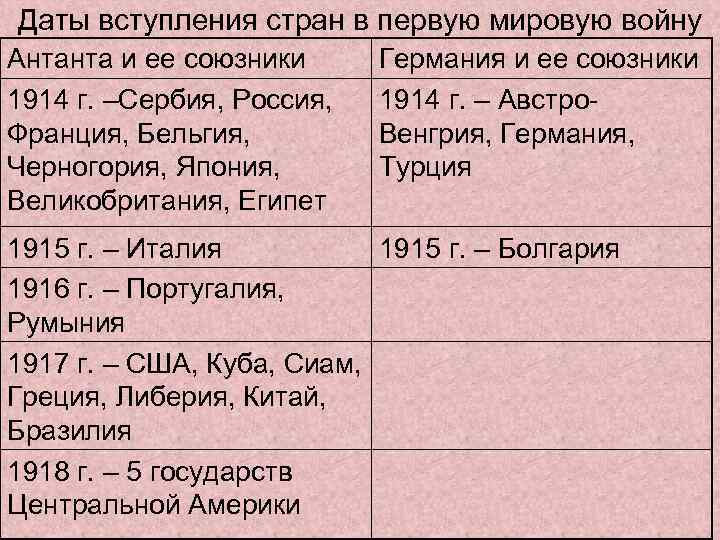 Даты вступления стран в первую мировую войну

| Антанта и ее союзники | Германия и ее союзники |
|---|---|
| 1914 г. –Сербия, Россия, Франция, Бельгия, Черногория, Япония, Великобритания, Египет | 1914 г. – Австро-Венгрия, Германия, Турция |
| 1915 г. – Италия | 1915 г. – Болгария |
| 1916 г. – Португалия, Румыния | |
| 1917 г. – США, Куба, Сиам, Греция, Либерия, Китай, Бразилия | |
| 1918 г. – 5 государств Центральной Америки | |